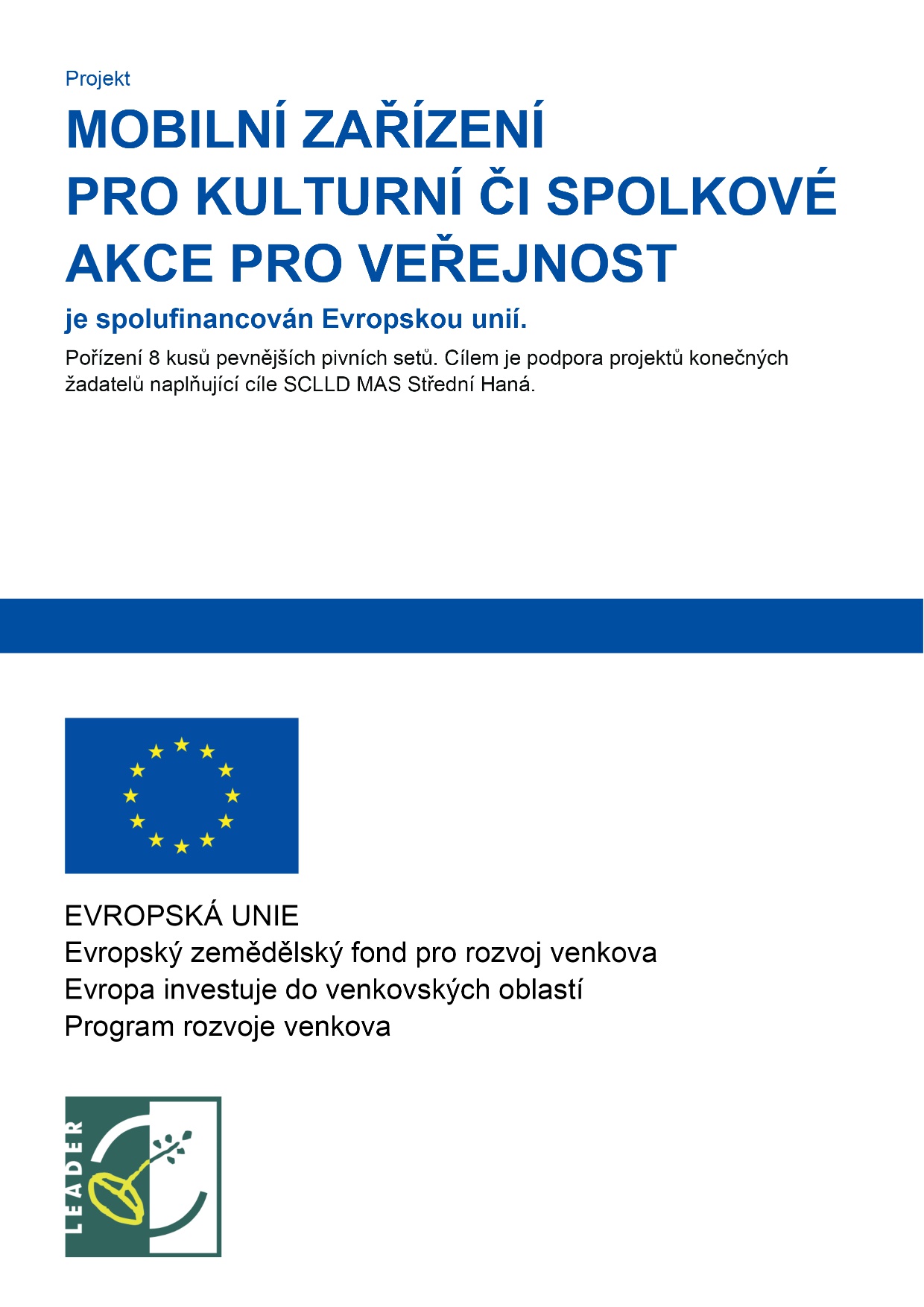 Projekt

MOBILNÍ ZAŘÍZENÍ PRO KULTURNÍ ČI SPOLKOVÉ AKCE PRO VEŘEJNOST

je spolufinancován Evropskou unií.

Pořízení 8 kusů pevnějších pivních setů. Cílem je podpora projektů konečných žadatelů naplňující cíle SCLLD MAS Střední Haná.

EVROPSKÁ UNIE
Evropský zemědělský fond pro rozvoj venkova
Evropa investuje do venkovských oblastí
Program rozvoje venkova

LEADER